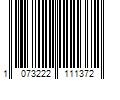 1 073222 111372